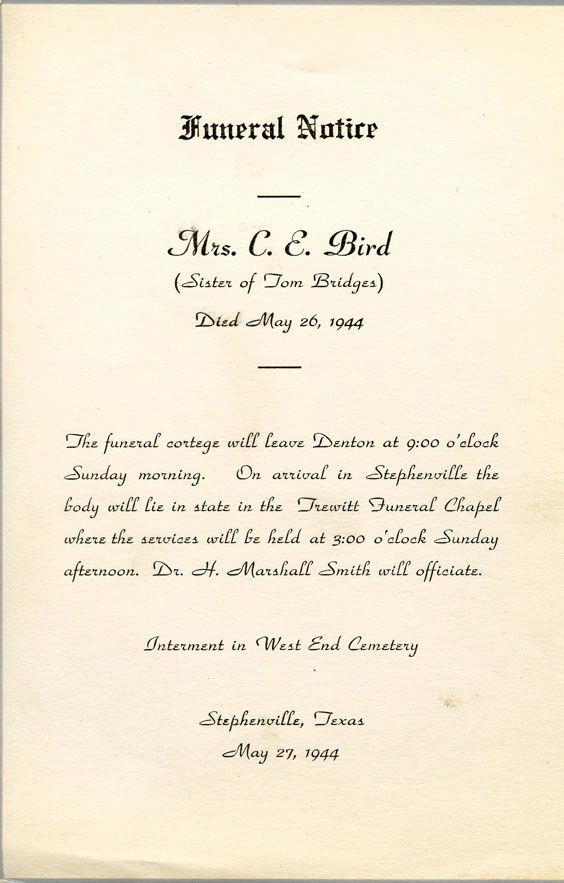 Funeral Notice

Mrs. C. E. Bird

(Sister of Tom Bridges)

Died May 26, 1944

The funeral cortege will leave Denton at 9:00 o'clock Sunday morning. On arrival in Stephenville the body will lie in state in the Trewitt Funeral Chapel where the services will be held at 3:00 o'clock Sunday afternoon. Dr. H. Marshall Smith will officiate.

Interment in West End Cemetery

Stephenville, Texas
May 27, 1944